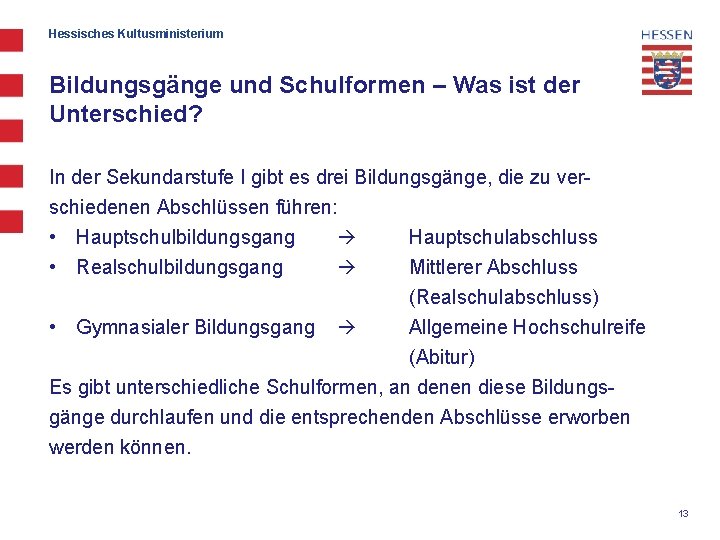 Hessisches Kultusministerium

HESSEN

Bildungsgänge und Schulformen – Was ist der Unterschied?

In der Sekundarstufe I gibt es drei Bildungsgänge, die zu verschiedenen Abschlüssen führen:
• Hauptschulbildungsgang → Hauptschulabschluss
• Realschulbildungsgang → Mittlerer Abschluss (Realschulabschluss)
• Gymnasialer Bildungsgang → Allgemeine Hochschulreife (Abitur)
Es gibt unterschiedliche Schulformen, an denen diese Bildungsgänge durchlaufen und die entsprechenden Abschlüsse erworben werden können.

13